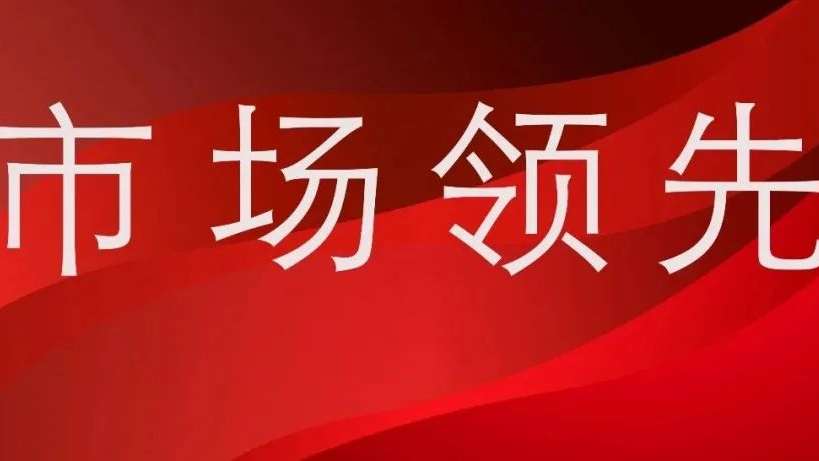 市场领先